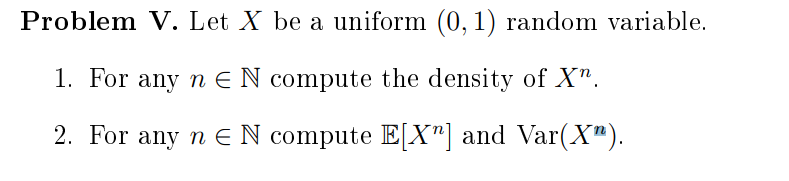 **Problem V.** Let $X$ be a uniform $(0,1)$ random variable.

1. For any $n \in \mathbb{N}$ compute the density of $X^n$.

2. For any $n \in \mathbb{N}$ compute $\mathbb{E}[X^n]$ and $\mathrm{Var}(X^n)$.